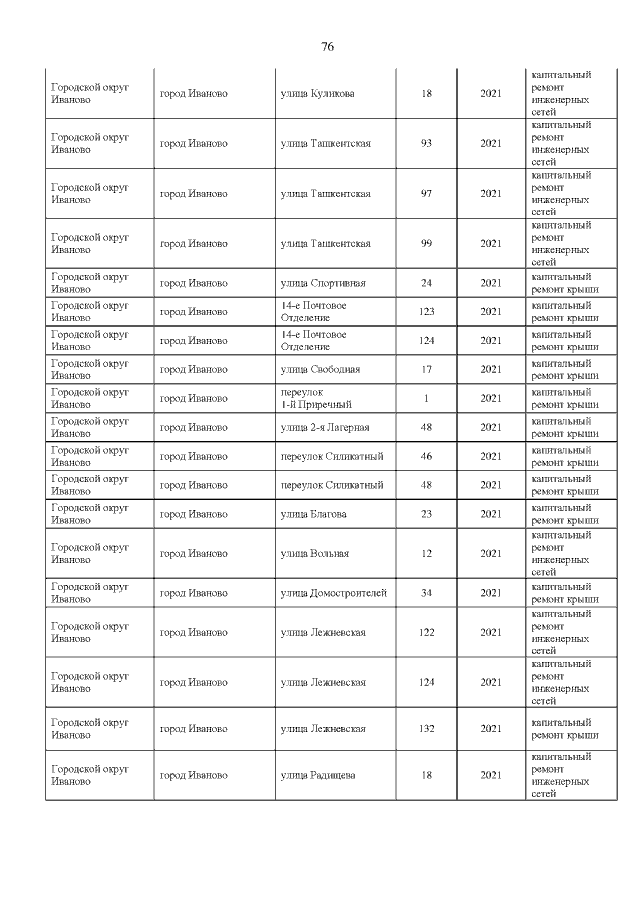 76

| | | | | | |
|---|---|---|---|---|---|
| Городской округ Иваново | город Иваново | улица Куликова | 18 | 2021 | капитальный ремонт инженерных сетей |
| Городской округ Иваново | город Иваново | улица Ташкентская | 93 | 2021 | капитальный ремонт инженерных сетей |
| Городской округ Иваново | город Иваново | улица Ташкентская | 97 | 2021 | капитальный ремонт инженерных сетей |
| Городской округ Иваново | город Иваново | улица Ташкентская | 99 | 2021 | капитальный ремонт инженерных сетей |
| Городской округ Иваново | город Иваново | улица Спортивная | 24 | 2021 | капитальный ремонт крыши |
| Городской округ Иваново | город Иваново | 14-е Почтовое Отделение | 123 | 2021 | капитальный ремонт крыши |
| Городской округ Иваново | город Иваново | 14-е Почтовое Отделение | 124 | 2021 | капитальный ремонт крыши |
| Городской округ Иваново | город Иваново | улица Свободная | 17 | 2021 | капитальный ремонт крыши |
| Городской округ Иваново | город Иваново | переулок 1-й Приречный | 1 | 2021 | капитальный ремонт крыши |
| Городской округ Иваново | город Иваново | улица 2-я Лагерная | 48 | 2021 | капитальный ремонт крыши |
| Городской округ Иваново | город Иваново | переулок Силикатный | 46 | 2021 | капитальный ремонт крыши |
| Городской округ Иваново | город Иваново | переулок Силикатный | 48 | 2021 | капитальный ремонт крыши |
| Городской округ Иваново | город Иваново | улица Благова | 23 | 2021 | капитальный ремонт крыши |
| Городской округ Иваново | город Иваново | улица Вольная | 12 | 2021 | капитальный ремонт инженерных сетей |
| Городской округ Иваново | город Иваново | улица Домостроителей | 34 | 2021 | капитальный ремонт крыши |
| Городской округ Иваново | город Иваново | улица Лежневская | 122 | 2021 | капитальный ремонт инженерных сетей |
| Городской округ Иваново | город Иваново | улица Лежневская | 124 | 2021 | капитальный ремонт инженерных сетей |
| Городской округ Иваново | город Иваново | улица Лежневская | 132 | 2021 | капитальный ремонт крыши |
| Городской округ Иваново | город Иваново | улица Радищева | 18 | 2021 | капитальный ремонт инженерных сетей |